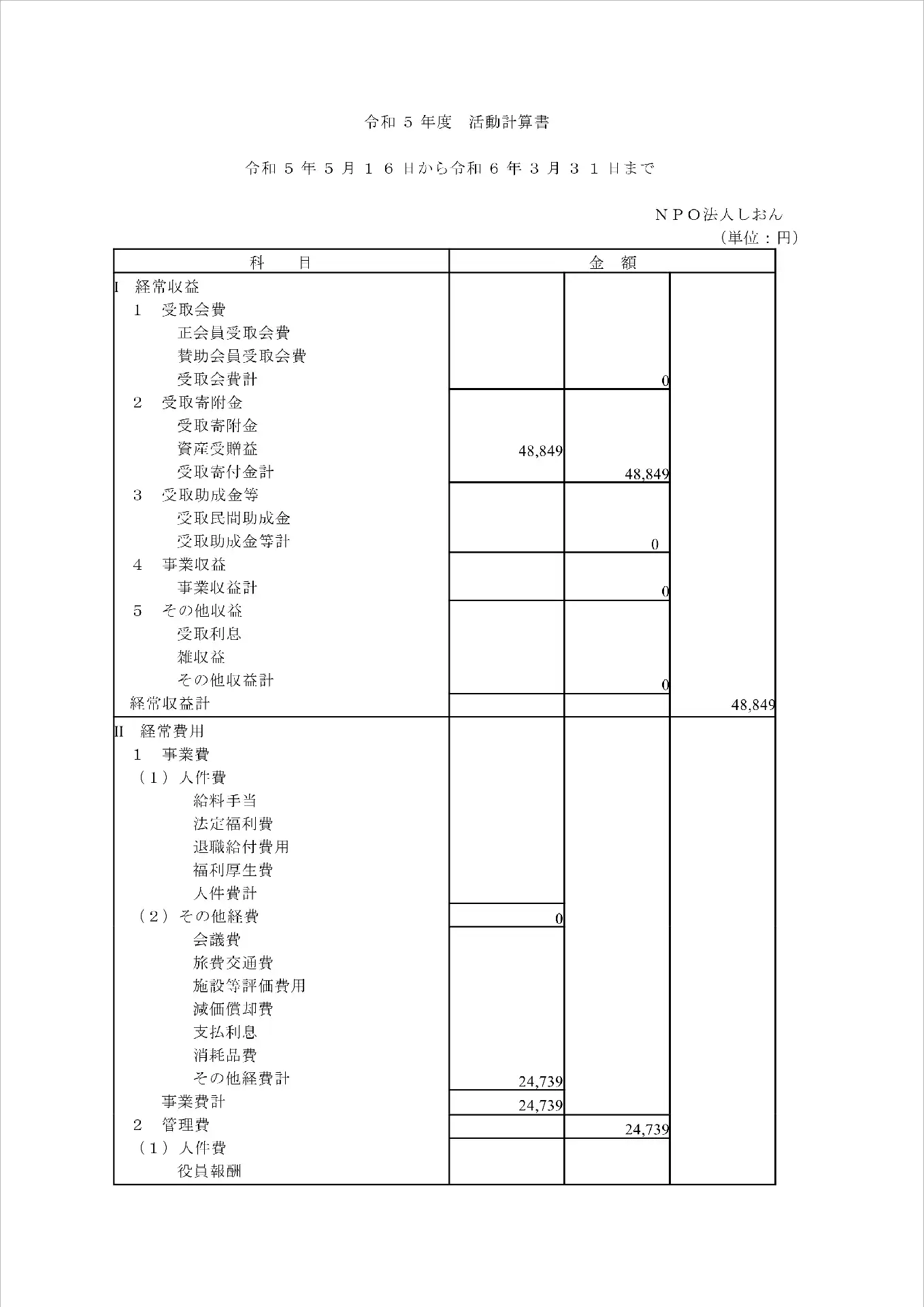 令和 5 年度　活動計算書

令和 5 年 5 月 1 6 日から令和 6 年 3 月 3 1 日まで

ＮＰＯ法人しおん
（単位：円）

| 科　目 | 金　額 | | |
|---|---|---|---|
| I　経常収益 | | | |
| 1　受取会費 | | | |
| 正会員受取会費 | | | |
| 賛助会員受取会費 | | | |
| 受取会費計 | | 0 | |
| 2　受取寄附金 | | | |
| 受取寄附金 | | | |
| 資産受贈益 | 48,849 | | |
| 受取寄付金計 | | 48,849 | |
| 3　受取助成金等 | | | |
| 受取民間助成金 | | | |
| 受取助成金等計 | | 0 | |
| 4　事業収益 | | | |
| 事業収益計 | | 0 | |
| 5　その他収益 | | | |
| 受取利息 | | | |
| 雑収益 | | | |
| その他収益計 | | 0 | |
| 経常収益計 | | | 48,849 |
| II　経常費用 | | | |
| 1　事業費 | | | |
| （1）人件費 | | | |
| 給料手当 | | | |
| 法定福利費 | | | |
| 退職給付費用 | | | |
| 福利厚生費 | | | |
| 人件費計 | | | |
| （2）その他経費 | 0 | | |
| 会議費 | | | |
| 旅費交通費 | | | |
| 施設等評価費用 | | | |
| 減価償却費 | | | |
| 支払利息 | | | |
| 消耗品費 | | | |
| その他経費計 | 24,739 | | |
| 事業費計 | 24,739 | | |
| 2　管理費 | | 24,739 | |
| （1）人件費 | | | |
| 役員報酬 | | | |